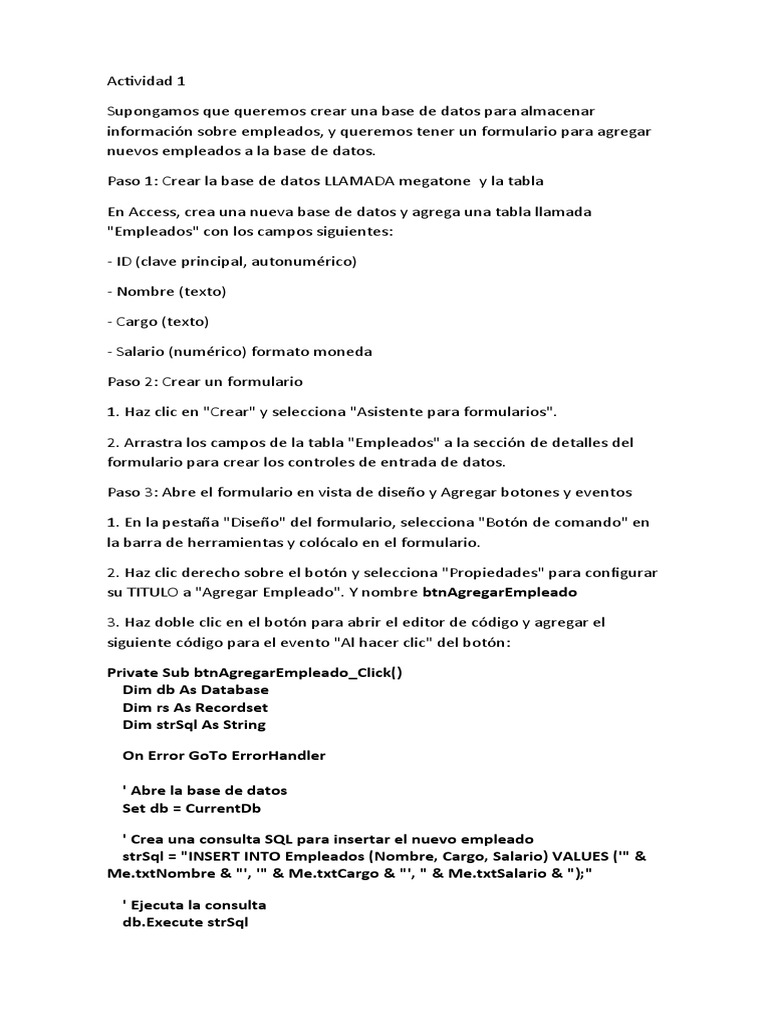 Actividad 1

Supongamos que queremos crear una base de datos para almacenar información sobre empleados, y queremos tener un formulario para agregar nuevos empleados a la base de datos.

Paso 1: Crear la base de datos LLAMADA megatone y la tabla

En Access, crea una nueva base de datos y agrega una tabla llamada "Empleados" con los campos siguientes:

- ID (clave principal, autonumérico)

- Nombre (texto)

- Cargo (texto)

- Salario (numérico) formato moneda

Paso 2: Crear un formulario

1. Haz clic en "Crear" y selecciona "Asistente para formularios".

2. Arrastra los campos de la tabla "Empleados" a la sección de detalles del formulario para crear los controles de entrada de datos.

Paso 3: Abre el formulario en vista de diseño y Agregar botones y eventos

1. En la pestaña "Diseño" del formulario, selecciona "Botón de comando" en la barra de herramientas y colócalo en el formulario.

2. Haz clic derecho sobre el botón y selecciona "Propiedades" para configurar su TITULO a "Agregar Empleado". Y nombre btnAgregarEmpleado

3. Haz doble clic en el botón para abrir el editor de código y agregar el siguiente código para el evento "Al hacer clic" del botón:

Private Sub btnAgregarEmpleado_Click()
Dim db As Database
Dim rs As Recordset
Dim strSql As String

On Error GoTo ErrorHandler

' Abre la base de datos
Set db = CurrentDb

' Crea una consulta SQL para insertar el nuevo empleado
strSql = "INSERT INTO Empleados (Nombre, Cargo, Salario) VALUES ('" & Me.txtNombre & "', '" & Me.txtCargo & "', " & Me.txtSalario & ");"

' Ejecuta la consulta
db.Execute strSql